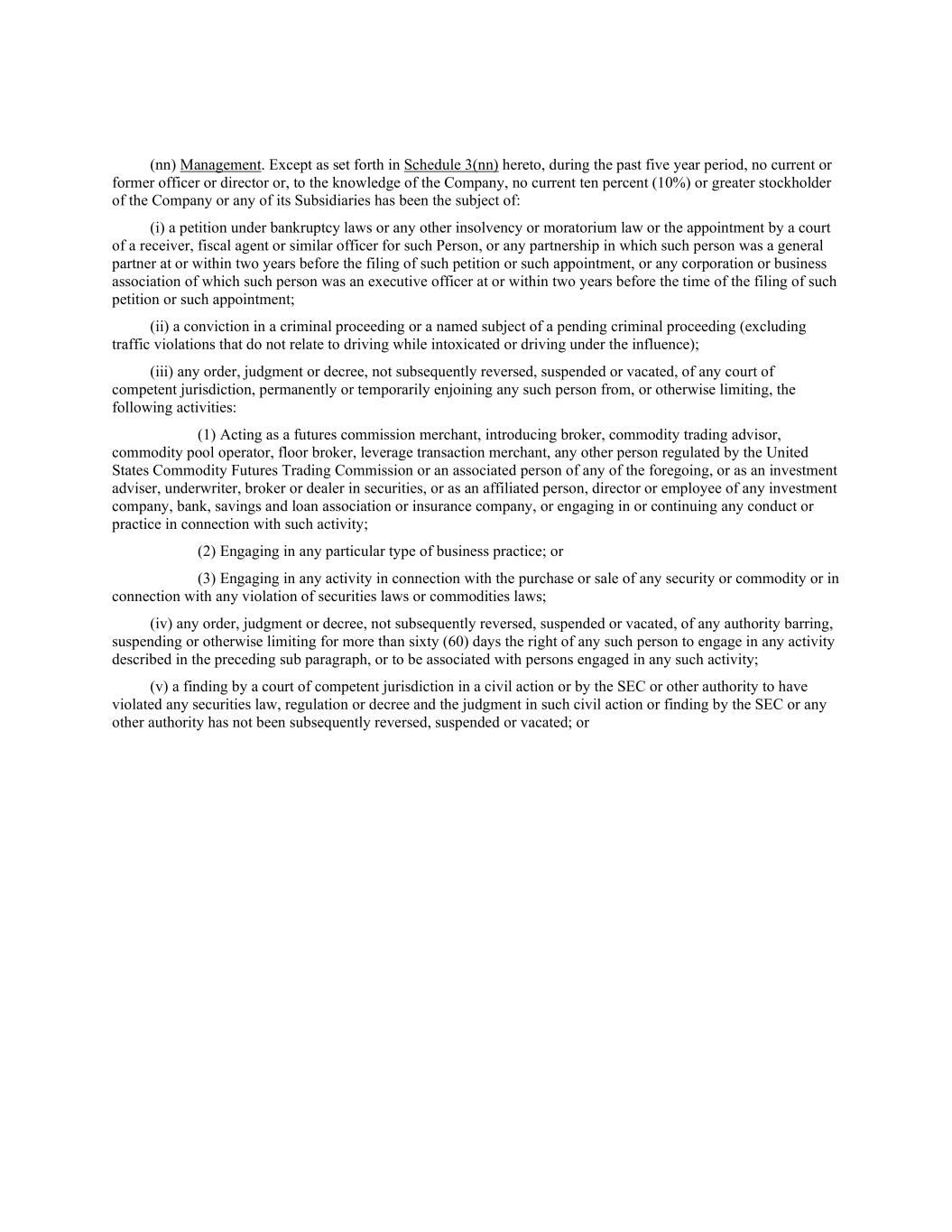 (nn) Management. Except as set forth in Schedule 3(nn) hereto, during the past five year period, no current or former officer or director or, to the knowledge of the Company, no current ten percent (10%) or greater stockholder of the Company or any of its Subsidiaries has been the subject of:

(i) a petition under bankruptcy laws or any other insolvency or moratorium law or the appointment by a court of a receiver, fiscal agent or similar officer for such Person, or any partnership in which such person was a general partner at or within two years before the filing of such petition or such appointment, or any corporation or business association of which such person was an executive officer at or within two years before the time of the filing of such petition or such appointment;

(ii) a conviction in a criminal proceeding or a named subject of a pending criminal proceeding (excluding traffic violations that do not relate to driving while intoxicated or driving under the influence);

(iii) any order, judgment or decree, not subsequently reversed, suspended or vacated, of any court of competent jurisdiction, permanently or temporarily enjoining any such person from, or otherwise limiting, the following activities:

(1) Acting as a futures commission merchant, introducing broker, commodity trading advisor, commodity pool operator, floor broker, leverage transaction merchant, any other person regulated by the United States Commodity Futures Trading Commission or an associated person of any of the foregoing, or as an investment adviser, underwriter, broker or dealer in securities, or as an affiliated person, director or employee of any investment company, bank, savings and loan association or insurance company, or engaging in or continuing any conduct or practice in connection with such activity;

(2) Engaging in any particular type of business practice; or

(3) Engaging in any activity in connection with the purchase or sale of any security or commodity or in connection with any violation of securities laws or commodities laws;

(iv) any order, judgment or decree, not subsequently reversed, suspended or vacated, of any authority barring, suspending or otherwise limiting for more than sixty (60) days the right of any such person to engage in any activity described in the preceding sub paragraph, or to be associated with persons engaged in any such activity;

(v) a finding by a court of competent jurisdiction in a civil action or by the SEC or other authority to have violated any securities law, regulation or decree and the judgment in such civil action or finding by the SEC or any other authority has not been subsequently reversed, suspended or vacated; or